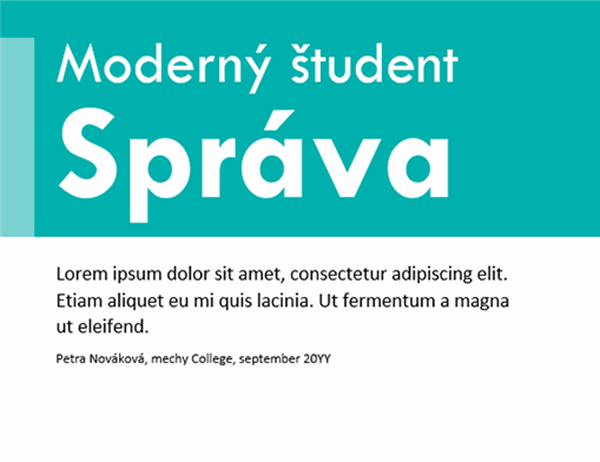 Moderný študent

Správa

Lorem ipsum dolor sit amet, consectetur adipiscing elit. Etiam aliquet eu mi quis lacinia. Ut fermentum a magna ut eleifend.

Petra Nováková, mechy College, september 20YY